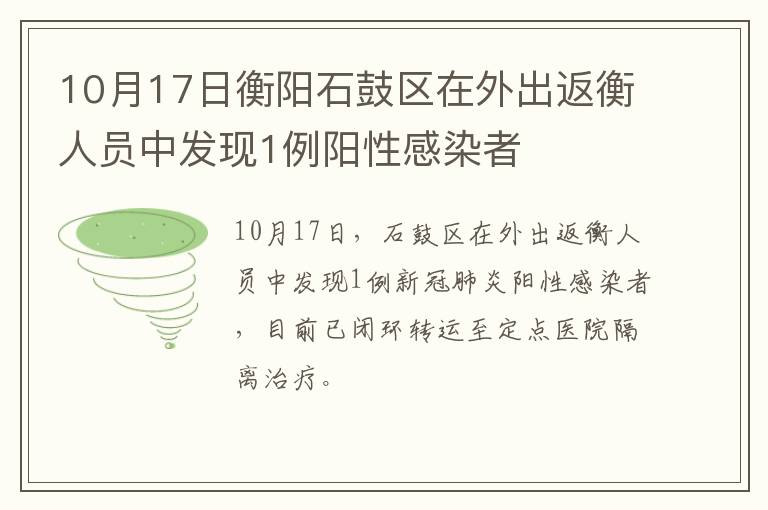 10月17日衡阳石鼓区在外出返衡人员中发现1例阳性感染者

10月17日，石鼓区在外出返衡人员中发现1例新冠肺炎阳性感染者，目前已闭环转运至定点医院隔离治疗。